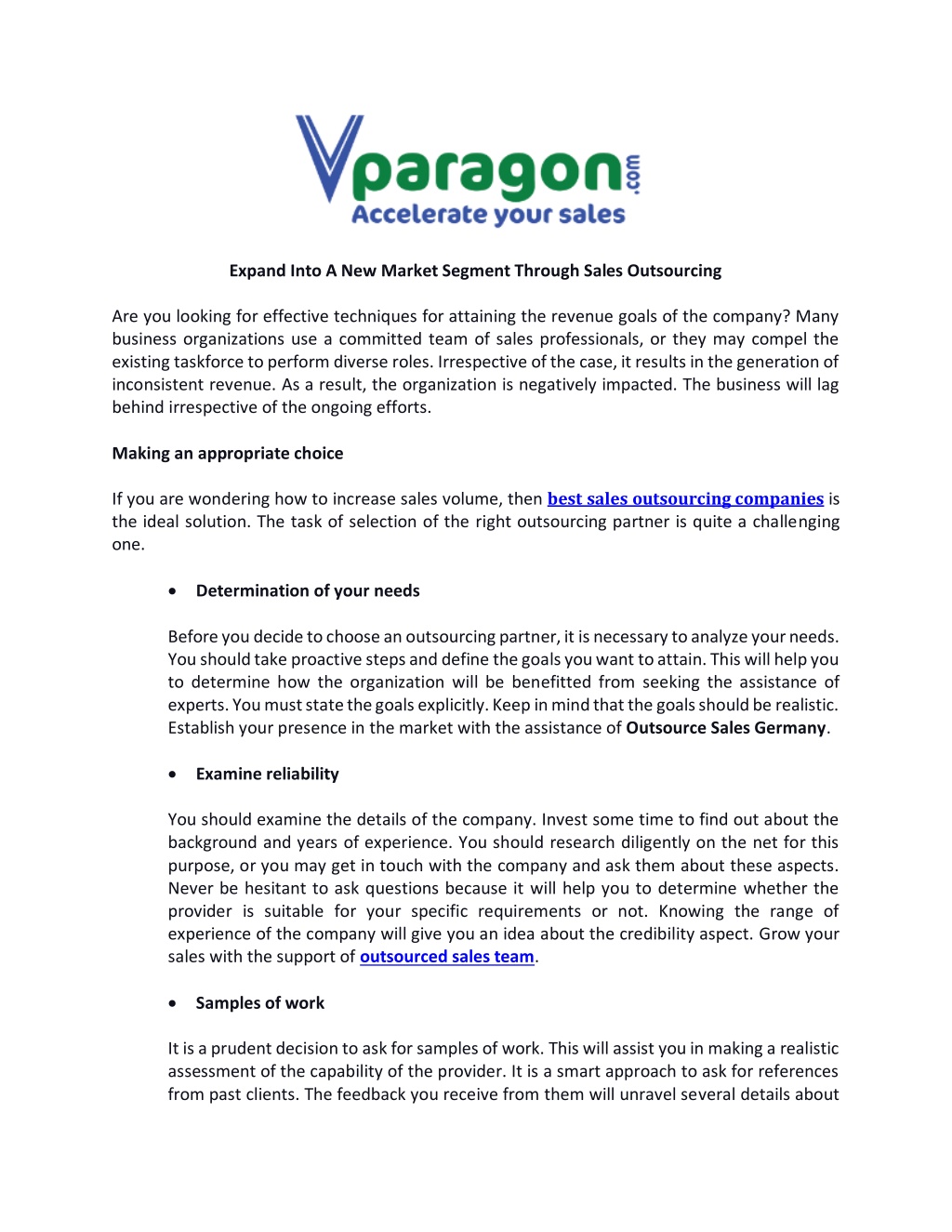 Vparagon.com
Accelerate your sales

Expand Into A New Market Segment Through Sales Outsourcing

Are you looking for effective techniques for attaining the revenue goals of the company? Many business organizations use a committed team of sales professionals, or they may compel the existing taskforce to perform diverse roles. Irrespective of the case, it results in the generation of inconsistent revenue. As a result, the organization is negatively impacted. The business will lag behind irrespective of the ongoing efforts.

Making an appropriate choice

If you are wondering how to increase sales volume, then best sales outsourcing companies is the ideal solution. The task of selection of the right outsourcing partner is quite a challenging one.

• Determination of your needs

Before you decide to choose an outsourcing partner, it is necessary to analyze your needs. You should take proactive steps and define the goals you want to attain. This will help you to determine how the organization will be benefitted from seeking the assistance of experts. You must state the goals explicitly. Keep in mind that the goals should be realistic. Establish your presence in the market with the assistance of Outsource Sales Germany.

• Examine reliability

You should examine the details of the company. Invest some time to find out about the background and years of experience. You should research diligently on the net for this purpose, or you may get in touch with the company and ask them about these aspects. Never be hesitant to ask questions because it will help you to determine whether the provider is suitable for your specific requirements or not. Knowing the range of experience of the company will give you an idea about the credibility aspect. Grow your sales with the support of outsourced sales team.

• Samples of work

It is a prudent decision to ask for samples of work. This will assist you in making a realistic assessment of the capability of the provider. It is a smart approach to ask for references from past clients. The feedback you receive from them will unravel several details about